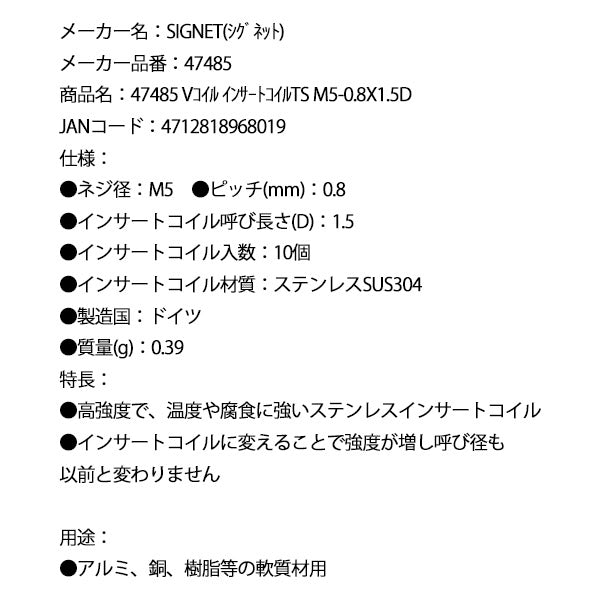 メーカー名：SIGNET(ｼｸﾞﾈｯﾄ)
メーカー品番：47485
商品名：47485 Vｺｲﾙ ｲﾝｻｰﾄｺｲﾙTS M5-0.8X1.5D
JANコード：4712818968019
仕様：
●ネジ径：M5　●ピッチ(mm)：0.8
●インサートコイル呼び長さ(D)：1.5
●インサートコイル入数：10個
●インサートコイル材質：ステンレスSUS304
●製造国：ドイツ
●質量(g)：0.39
特長：
●高強度で、温度や腐食に強いステンレスインサートコイル
●インサートコイルに変えることで強度が増し呼び径も以前と変わりません

用途：
●アルミ、銅、樹脂等の軟質材用